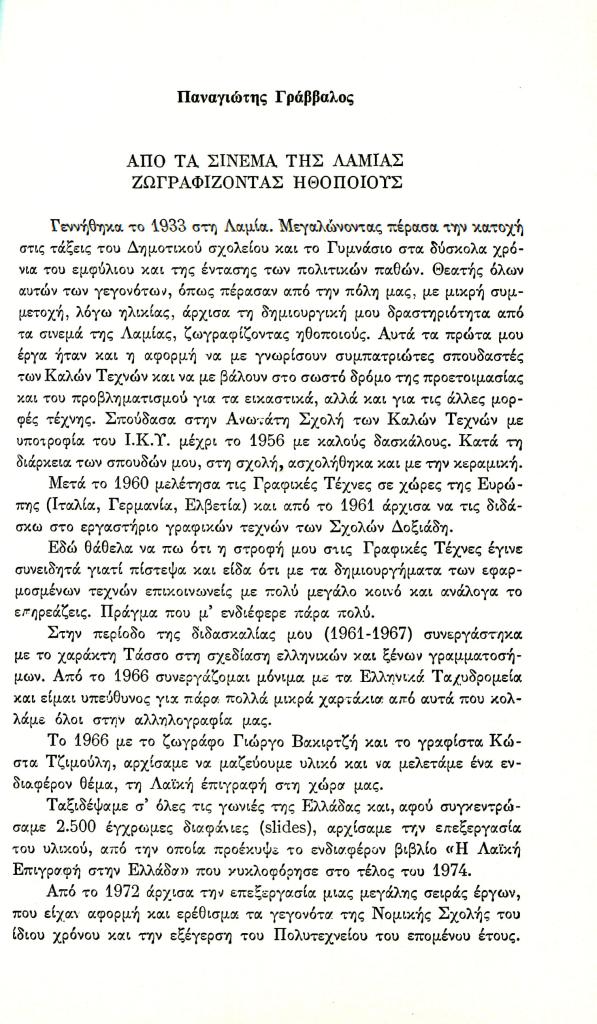 Παναγιώτης Γράββαλος

ΑΠΟ ΤΑ ΣΙΝΕΜΑ ΤΗΣ ΛΑΜΙΑΣ
ΖΩΓΡΑΦΙΖΟΝΤΑΣ ΗΘΟΠΟΙΟΥΣ

Γεννήθηκα το 1933 στη Λαμία. Μεγαλώνοντας πέρασα την κατοχή στις τάξεις του Δημοτικού σχολείου και το Γυμνάσιο στα δύσκολα χρόνια του εμφύλιου και της έντασης των πολιτικών παθών. Θεατής όλων αυτών των γεγονότων, όπως πέρασαν από την πόλη μας, με μικρή συμμετοχή, λόγω ηλικίας, άρχισα τη δημιουργική μου δραστηριότητα από τα σινεμά της Λαμίας, ζωγραφίζοντας ηθοποιούς. Αυτά τα πρώτα μου έργα ήταν και η αφορμή να με γνωρίσουν συμπατριώτες σπουδαστές των Καλών Τεχνών και να με βάλουν στο σωστό δρόμο της προετοιμασίας και του προβληματισμού για τα εικαστικά, αλλά και για τις άλλες μορφές τέχνης. Σπούδασα στην Ανωτάτη Σχολή των Καλών Τεχνών με υποτροφία του Ι.Κ.Υ. μέχρι το 1956 με καλούς δασκάλους. Κατά τη διάρκεια των σπουδών μου, στη σχολή, ασχολήθηκα και με την κεραμική.

Μετά το 1960 μελέτησα τις Γραφικές Τέχνες σε χώρες της Ευρώπης (Ιταλία, Γερμανία, Ελβετία) και από το 1961 άρχισα να τις διδάσκω στο εργαστήριο γραφικών τεχνών των Σχολών Δοξιάδη.

Εδώ θάθελα να πω ότι η στροφή μου στις Γραφικές Τέχνες έγινε συνειδητά γιατί πίστεψα και είδα ότι με τα δημιουργήματα των εφαρμοσμένων τεχνών επικοινωνείς με πολύ μεγάλο κοινό και ανάλογα το επηρεάζεις. Πράγμα που μ' ενδιέφερε πάρα πολύ.

Στην περίοδο της διδασκαλίας μου (1961-1967) συνεργάστηκα με το χαράκτη Τάσσο στη σχεδίαση ελληνικών και ξένων γραμματοσήμων. Από το 1966 συνεργάζομαι μόνιμα με τα Ελληνικά Ταχυδρομεία και είμαι υπεύθυνος για πάρα πολλά μικρά χαρτάκια από αυτά που κολλάμε όλοι στην αλληλογραφία μας.

Το 1966 με το ζωγράφο Γιώργο Βακιρτζή και το γραφίστα Κώστα Τζιμούλη, αρχίσαμε να μαζεύουμε υλικό και να μελετάμε ένα ενδιαφέρον θέμα, τη Λαϊκή επιγραφή στη χώρα μας.

Ταξιδέψαμε σ' όλες τις γωνιές της Ελλάδας και, αφού συγκεντρώσαμε 2.500 έγχρωμες διαφάνειες (slides), αρχίσαμε την επεξεργασία του υλικού, από την οποία προέκυψε το ενδιαφέρον βιβλίο «Η Λαϊκή Επιγραφή στην Ελλάδα» που κυκλοφόρησε στο τέλος του 1974.

Από το 1972 άρχισα την επεξεργασία μιας μεγάλης σειράς έργων, που είχαν αφορμή και ερέθισμα τα γεγονότα της Νομικής Σχολής του ίδιου χρόνου και την εξέγερση του Πολυτεχνείου του επομένου έτους.